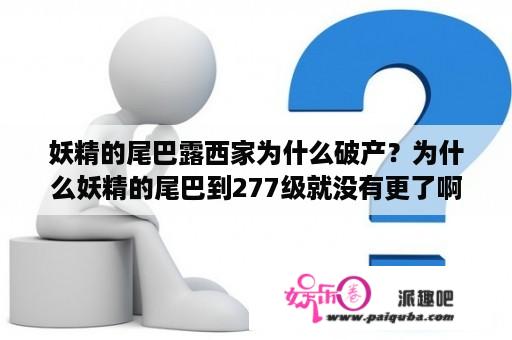 妖精的尾巴露西家为什么破产？为什么妖精的尾巴到277级就没有更了啊

娱乐圈

派趣吧

www.paiquba.com